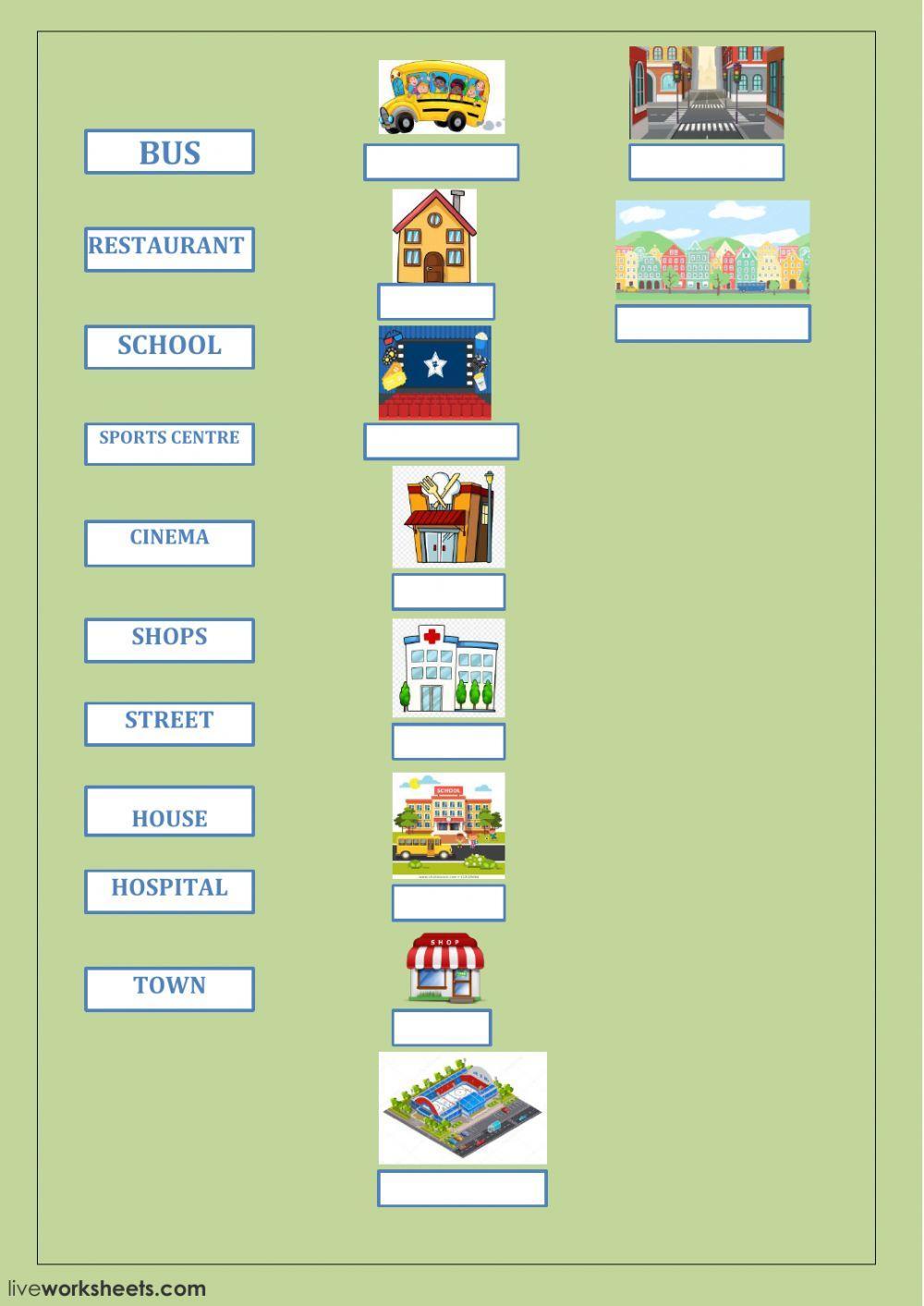 BUS

RESTAURANT

SCHOOL

SPORTS CENTRE

CINEMA

SHOPS

STREET

HOUSE

HOSPITAL

TOWN

liveworksheets.com